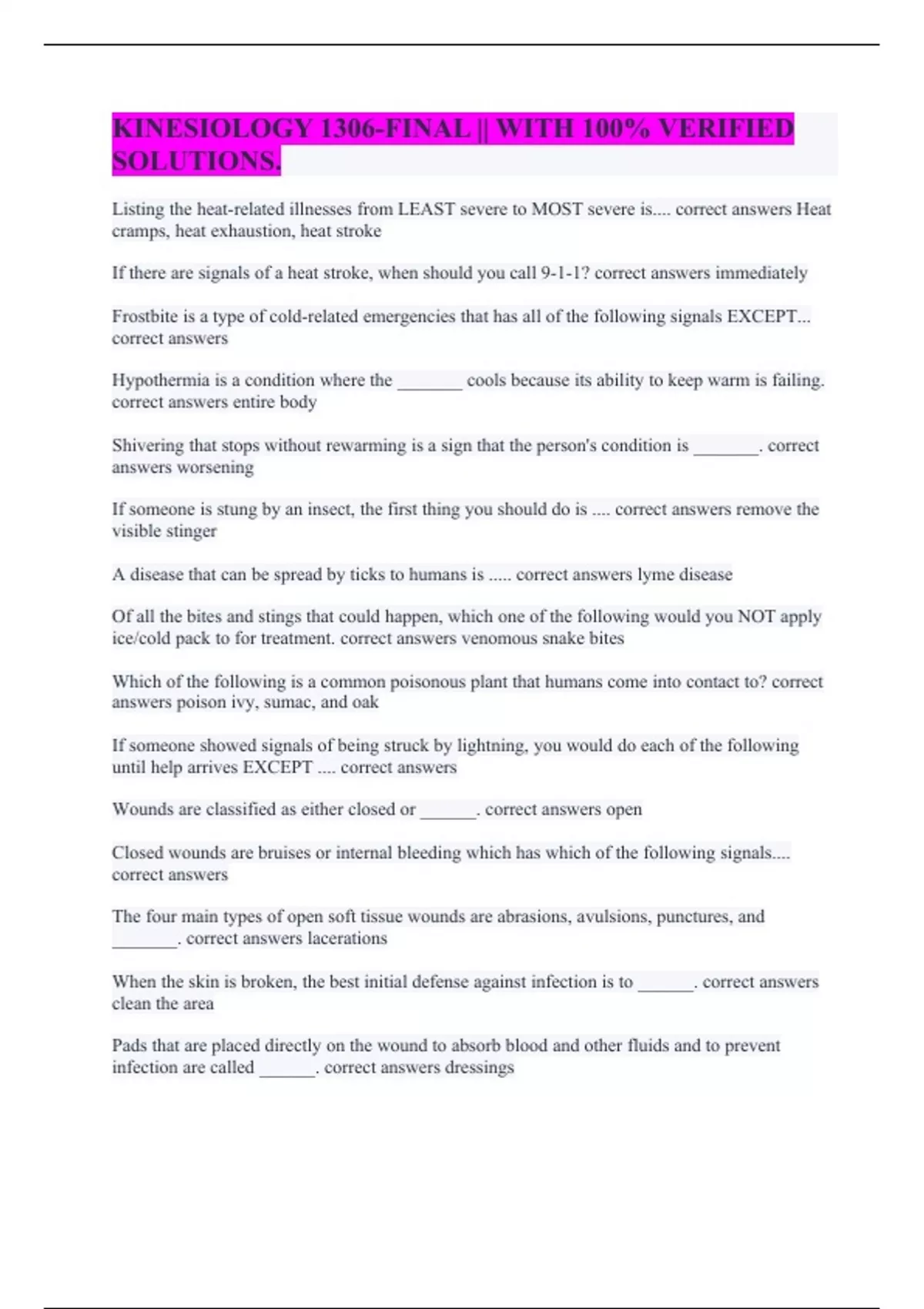 KINESIOLOGY 1306-FINAL || WITH 100% VERIFIED SOLUTIONS.

Listing the heat-related illnesses from LEAST severe to MOST severe is.... correct answers Heat cramps, heat exhaustion, heat stroke

If there are signals of a heat stroke, when should you call 9-1-1? correct answers immediately

Frostbite is a type of cold-related emergencies that has all of the following signals EXCEPT... correct answers

Hypothermia is a condition where the _______ cools because its ability to keep warm is failing. correct answers entire body

Shivering that stops without rewarming is a sign that the person's condition is _______. correct answers worsening

If someone is stung by an insect, the first thing you should do is .... correct answers remove the visible stinger

A disease that can be spread by ticks to humans is ..... correct answers lyme disease

Of all the bites and stings that could happen, which one of the following would you NOT apply ice/cold pack to for treatment. correct answers venomous snake bites

Which of the following is a common poisonous plant that humans come into contact to? correct answers poison ivy, sumac, and oak

If someone showed signals of being struck by lightning, you would do each of the following until help arrives EXCEPT .... correct answers

Wounds are classified as either closed or ______. correct answers open

Closed wounds are bruises or internal bleeding which has which of the following signals.... correct answers

The four main types of open soft tissue wounds are abrasions, avulsions, punctures, and _______. correct answers lacerations

When the skin is broken, the best initial defense against infection is to ______. correct answers clean the area

Pads that are placed directly on the wound to absorb blood and other fluids and to prevent infection are called ______. correct answers dressings